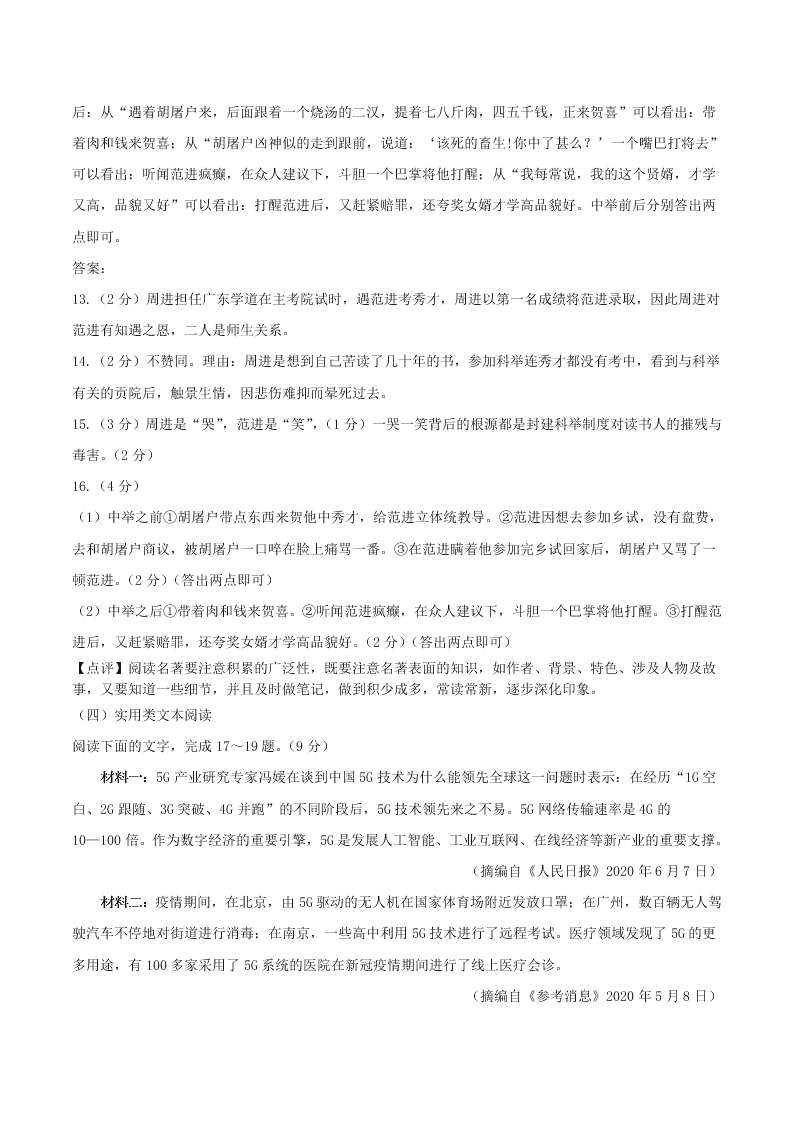 后：从“遇着胡屠户来，后面跟着一个烧汤的二汉，提着七八斤肉，四五千钱，正来贺喜”可以看出：带着肉和钱来贺喜；从“胡屠户凶神似的走到跟前，说道：‘该死的畜生!你中了甚么？’一个嘴巴打将去”可以看出：听闻范进疯癫，在众人建议下，斗胆一个巴掌将他打醒；从“我每常说，我的这个贤婿，才学又高，品貌又好”可以看出：打醒范进后，又赶紧赔罪，还夸奖女婿才学高品貌好。中举前后分别答出两点即可。

答案：

13.（2 分）周进担任广东学道在主考院试时，遇范进考秀才，周进以第一名成绩将范进录取，因此周进对范进有知遇之恩，二人是师生关系。

14.（2 分）不赞同。理由：周进是想到自己苦读了几十年的书，参加科举连秀才都没有考中，看到与科举有关的贡院后，触景生情，因悲伤难抑而晕死过去。

15.（3 分）周进是“哭”，范进是“笑”，（1 分）一哭一笑背后的根源都是封建科举制度对读书人的摧残与毒害。（2 分）

16.（4 分）

（1）中举之前①胡屠户带点东西来贺他中秀才，给范进立体统教导。②范进因想去参加乡试，没有盘费，去和胡屠户商议，被胡屠户一口啐在脸上痛骂一番。③在范进瞒着他参加完乡试回家后，胡屠户又骂了一顿范进。（2 分）（答出两点即可）

（2）中举之后①带着肉和钱来贺喜。②听闻范进疯癫，在众人建议下，斗胆一个巴掌将他打醒。③打醒范进后，又赶紧赔罪，还夸奖女婿才学高品貌好。（2 分）（答出两点即可）

【点评】阅读名著要注意积累的广泛性，既要注意名著表面的知识，如作者、背景、特色、涉及人物及故事，又要知道一些细节，并且及时做笔记，做到积少成多，常读常新，逐步深化印象。

（四）实用类文本阅读

阅读下面的文字，完成 17～19 题。（9 分）

材料一：5G 产业研究专家冯媛在谈到中国 5G 技术为什么能领先全球这一问题时表示：在经历“1G 空白、2G 跟随、3G 突破、4G 并跑”的不同阶段后，5G 技术领先来之不易。5G 网络传输速率是 4G 的 10—100 倍。作为数字经济的重要引擎，5G 是发展人工智能、工业互联网、在线经济等新产业的重要支撑。

（摘编自《人民日报》2020 年 6 月 7 日）

材料二：疫情期间，在北京，由 5G 驱动的无人机在国家体育场附近发放口罩；在广州，数百辆无人驾驶汽车不停地对街道进行消毒；在南京，一些高中利用 5G 技术进行了远程考试。医疗领域发现了 5G 的更多用途，有 100 多家采用了 5G 系统的医院在新冠疫情期间进行了线上医疗会诊。

（摘编自《参考消息》2020 年 5 月 8 日）